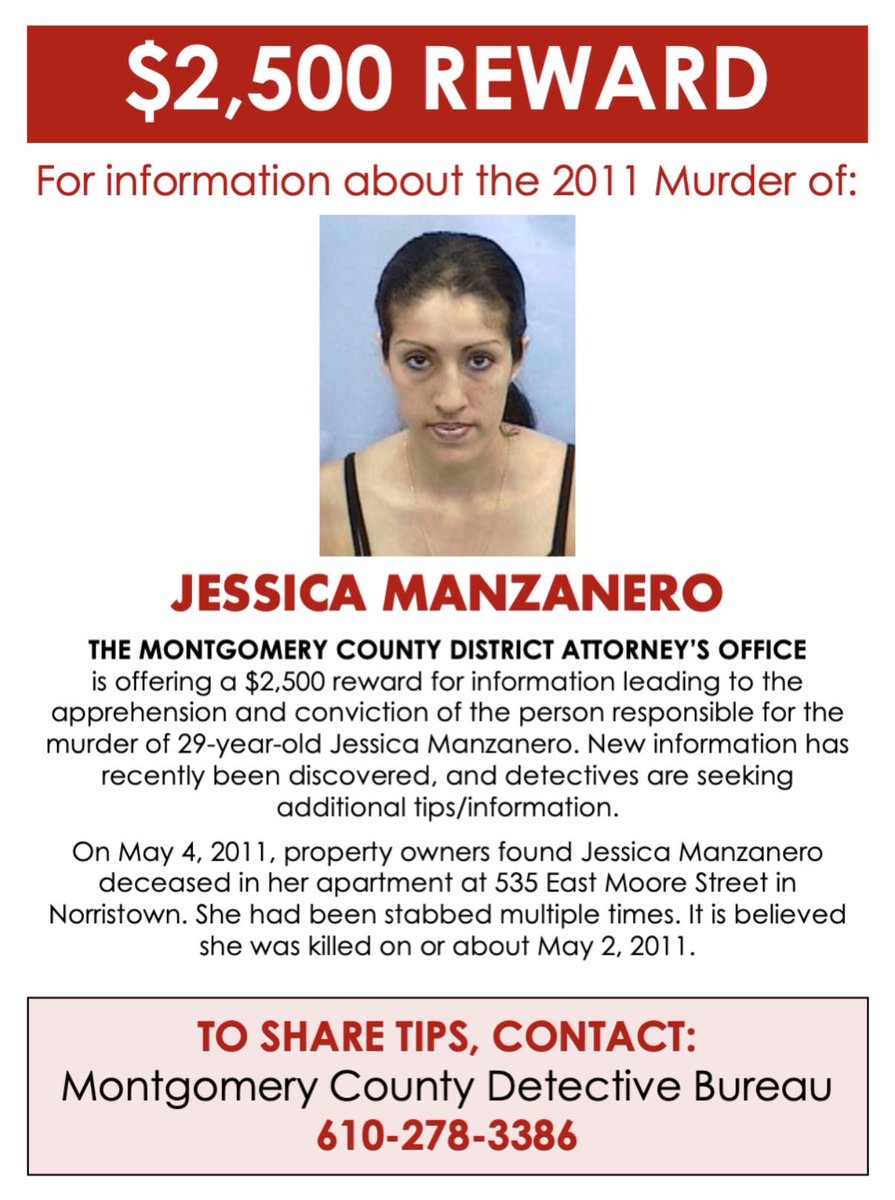 $2,500 REWARD

For information about the 2011 Murder of:

JESSICA MANZANERO

THE MONTGOMERY COUNTY DISTRICT ATTORNEY'S OFFICE is offering a $2,500 reward for information leading to the apprehension and conviction of the person responsible for the murder of 29-year-old Jessica Manzanero. New information has recently been discovered, and detectives are seeking additional tips/information.

On May 4, 2011, property owners found Jessica Manzanero deceased in her apartment at 535 East Moore Street in Norristown. She had been stabbed multiple times. It is believed she was killed on or about May 2, 2011.

TO SHARE TIPS, CONTACT:
Montgomery County Detective Bureau
610-278-3386